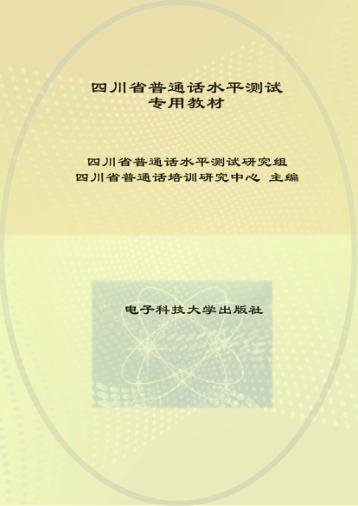 四川省普通话水平测试
专用教材

四川省普通话水平测试研究组
四川省普通话培训研究中心 主编

电子科技大学出版社